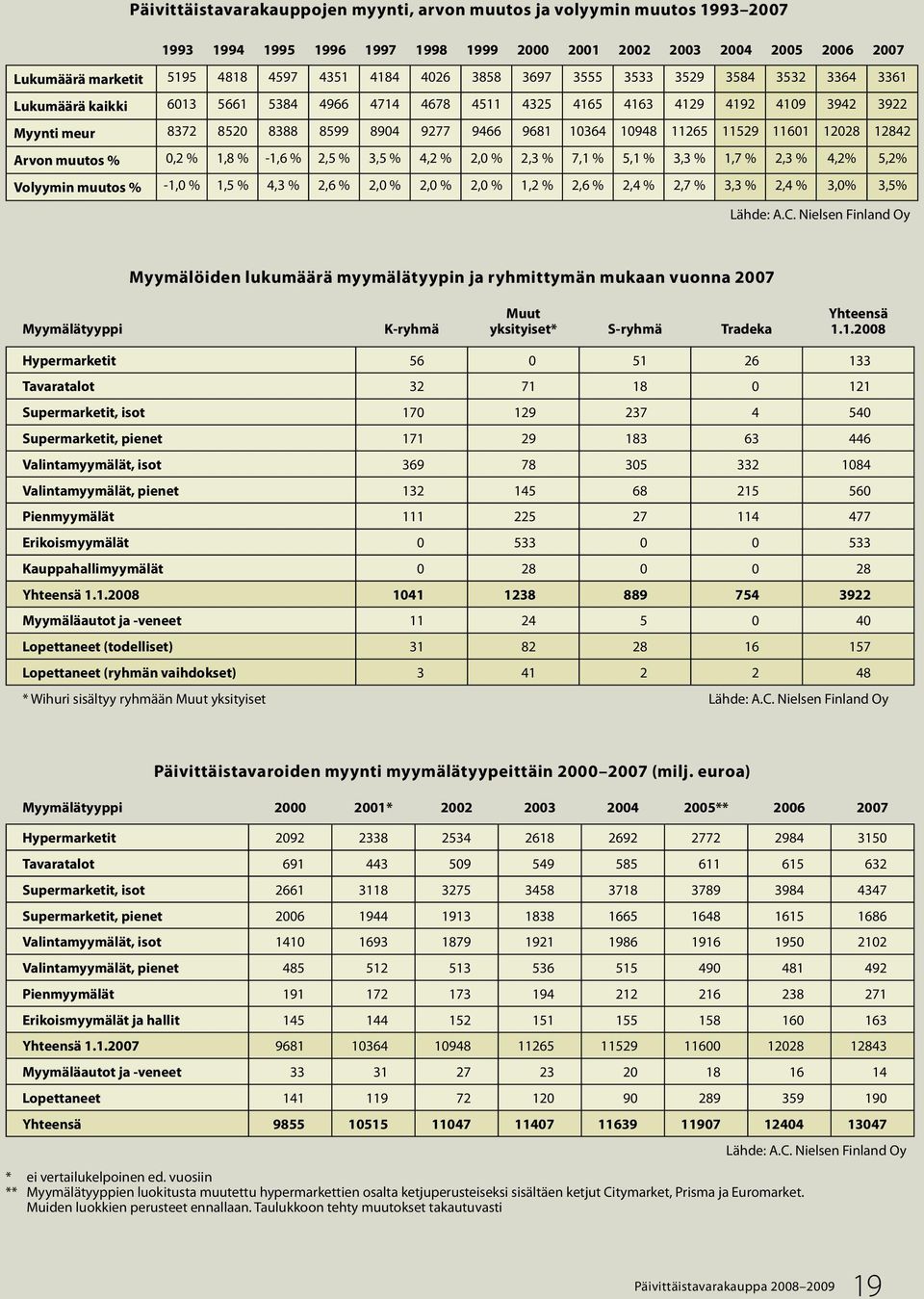 Päivittäistavarakauppojen myynti, arvon muutos ja volyymin muutos 1993–2007

| | 1993 | 1994 | 1995 | 1996 | 1997 | 1998 | 1999 | 2000 | 2001 | 2002 | 2003 | 2004 | 2005 | 2006 | 2007 |
|---|---|---|---|---|---|---|---|---|---|---|---|---|---|---|---|
| Lukumäärä marketit | 5195 | 4818 | 4597 | 4351 | 4184 | 4026 | 3858 | 3697 | 3555 | 3533 | 3529 | 3584 | 3532 | 3364 | 3361 |
| Lukumäärä kaikki | 6013 | 5661 | 5384 | 4966 | 4714 | 4678 | 4511 | 4325 | 4165 | 4163 | 4129 | 4192 | 4109 | 3942 | 3922 |
| Myynti meur | 8372 | 8520 | 8388 | 8599 | 8904 | 9277 | 9466 | 9681 | 10364 | 10948 | 11265 | 11529 | 11601 | 12028 | 12842 |
| Arvon muutos % | 0,2 % | 1,8 % | -1,6 % | 2,5 % | 3,5 % | 4,2 % | 2,0 % | 2,3 % | 7,1 % | 5,1 % | 3,3 % | 1,7 % | 2,3 % | 4,2% | 5,2% |
| Volyymin muutos % | -1,0 % | 1,5 % | 4,3 % | 2,6 % | 2,0 % | 2,0 % | 2,0 % | 1,2 % | 2,6 % | 2,4 % | 2,7 % | 3,3 % | 2,4 % | 3,0% | 3,5% |

Lähde: A.C. Nielsen Finland Oy

Myymälöiden lukumäärä myymälätyypin ja ryhmittymän mukaan vuonna 2007

| Myymälätyyppi | K-ryhmä | Muut yksityiset* | S-ryhmä | Tradeka | Yhteensä 1.1.2008 |
|---|---|---|---|---|---|
| Hypermarketit | 56 | 0 | 51 | 26 | 133 |
| Tavaratalot | 32 | 71 | 18 | 0 | 121 |
| Supermarketit, isot | 170 | 129 | 237 | 4 | 540 |
| Supermarketit, pienet | 171 | 29 | 183 | 63 | 446 |
| Valintamyymälät, isot | 369 | 78 | 305 | 332 | 1084 |
| Valintamyymälät, pienet | 132 | 145 | 68 | 215 | 560 |
| Pienmyymälät | 111 | 225 | 27 | 114 | 477 |
| Erikoismyymälät | 0 | 533 | 0 | 0 | 533 |
| Kauppahallimyymälät | 0 | 28 | 0 | 0 | 28 |
| Yhteensä 1.1.2008 | 1041 | 1238 | 889 | 754 | 3922 |
| Myymäläautot ja -veneet | 11 | 24 | 5 | 0 | 40 |
| Lopettaneet (todelliset) | 31 | 82 | 28 | 16 | 157 |
| Lopettaneet (ryhmän vaihdokset) | 3 | 41 | 2 | 2 | 48 |

* Wihuri sisältyy ryhmään Muut yksityiset
Lähde: A.C. Nielsen Finland Oy

Päivittäistavaroiden myynti myymälätyypeittäin 2000–2007 (milj. euroa)

| Myymälätyyppi | 2000 | 2001* | 2002 | 2003 | 2004 | 2005** | 2006 | 2007 |
|---|---|---|---|---|---|---|---|---|
| Hypermarketit | 2092 | 2338 | 2534 | 2618 | 2692 | 2772 | 2984 | 3150 |
| Tavaratalot | 691 | 443 | 509 | 549 | 585 | 611 | 615 | 632 |
| Supermarketit, isot | 2661 | 3118 | 3275 | 3458 | 3718 | 3789 | 3984 | 4347 |
| Supermarketit, pienet | 2006 | 1944 | 1913 | 1838 | 1665 | 1648 | 1615 | 1686 |
| Valintamyymälät, isot | 1410 | 1693 | 1879 | 1921 | 1986 | 1916 | 1950 | 2102 |
| Valintamyymälät, pienet | 485 | 512 | 513 | 536 | 515 | 490 | 481 | 492 |
| Pienmyymälät | 191 | 172 | 173 | 194 | 212 | 216 | 238 | 271 |
| Erikoismyymälät ja hallit | 145 | 144 | 152 | 151 | 155 | 158 | 160 | 163 |
| Yhteensä 1.1.2007 | 9681 | 10364 | 10948 | 11265 | 11529 | 11600 | 12028 | 12843 |
| Myymäläautot ja -veneet | 33 | 31 | 27 | 23 | 20 | 18 | 16 | 14 |
| Lopettaneet | 141 | 119 | 72 | 120 | 90 | 289 | 359 | 190 |
| Yhteensä | 9855 | 10515 | 11047 | 11407 | 11639 | 11907 | 12404 | 13047 |

Lähde: A.C. Nielsen Finland Oy

* ei vertailukelpoinen ed. vuosiin
** Myymälätyyppien luokitusta muutettu hypermarkettien osalta ketjuperusteiseksi sisältäen ketjut Citymarket, Prisma ja Euromarket. Muiden luokkien perusteet ennallaan. Taulukkoon tehty muutokset takautuvasti

Päivittäistavarakauppa 2008–2009 19